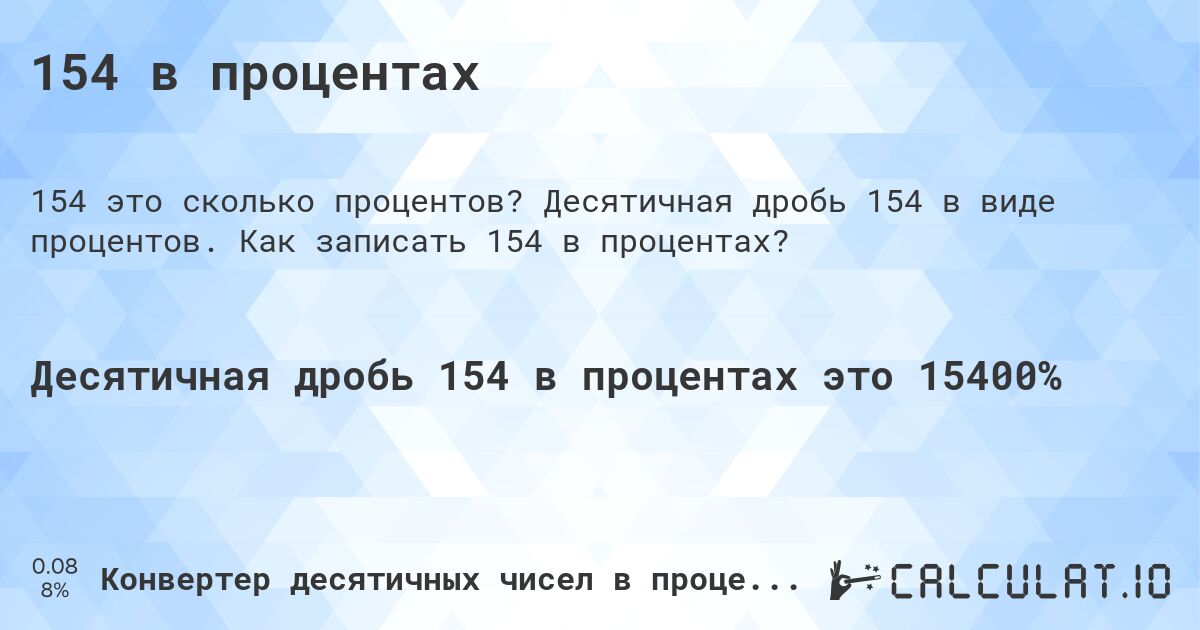 154 в процентах

154 это сколько процентов? Десятичная дробь 154 в виде процентов. Как записать 154 в процентах?

Десятичная дробь 154 в процентах это 15400%

0.08
8%

Конвертер десятичных чисел в проце...

CALCULAT.IO